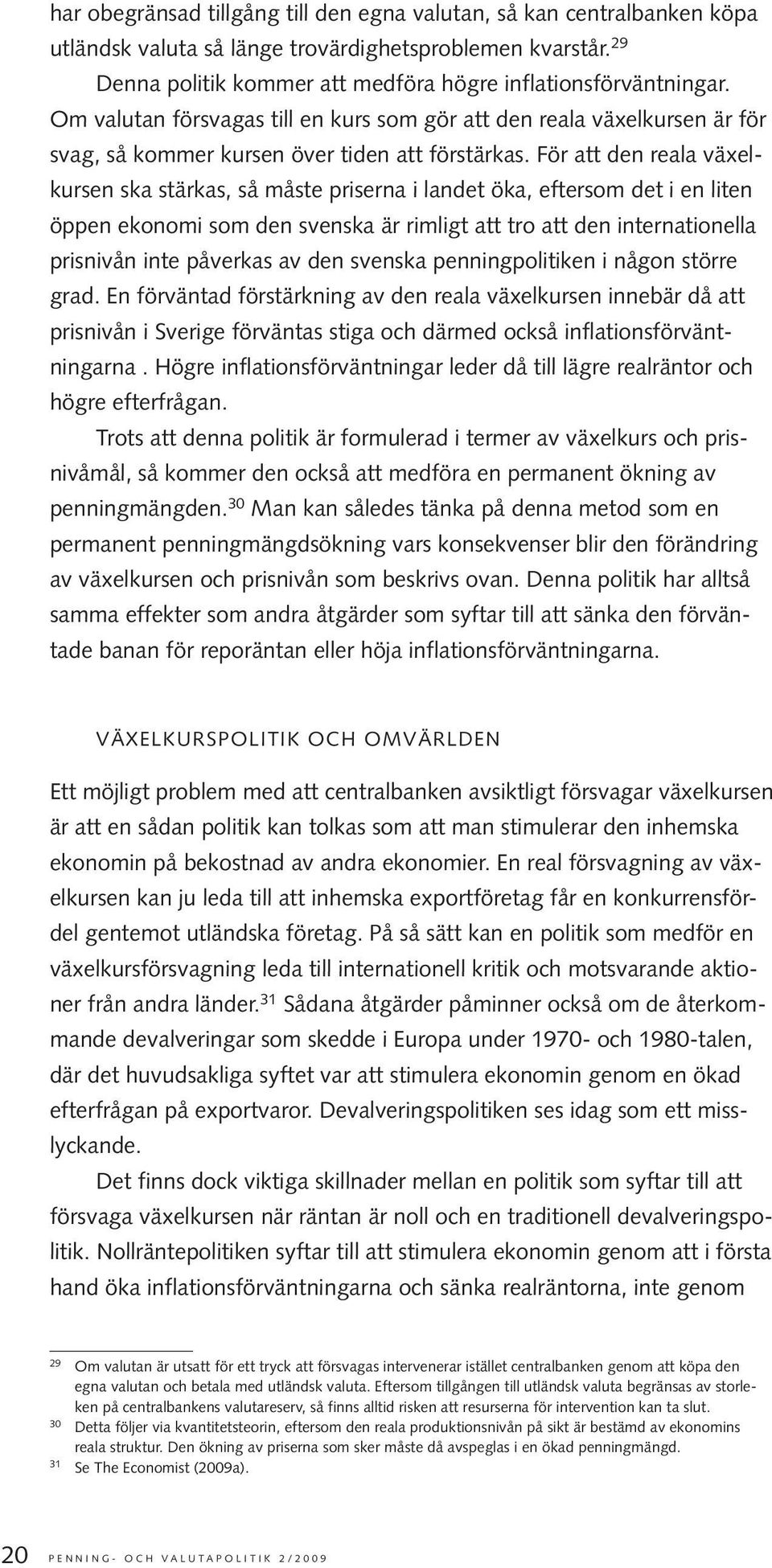 har obegränsad tillgång till den egna valutan, så kan centralbanken köpa utländsk valuta så länge trovärdighetsproblemen kvarstår.$^{29}$

Denna politik kommer att medföra högre inflationsförväntningar. Om valutan försvagas till en kurs som gör att den reala växelkursen är för svag, så kommer kursen över tiden att förstärkas. För att den reala växelkursen ska stärkas, så måste priserna i landet öka, eftersom det i en liten öppen ekonomi som den svenska är rimligt att tro att den internationella prisnivån inte påverkas av den svenska penningpolitiken i någon större grad. En förväntad förstärkning av den reala växelkursen innebär då att prisnivån i Sverige förväntas stiga och därmed också inflationsförväntningarna . Högre inflationsförväntningar leder då till lägre realräntor och högre efterfrågan.

Trots att denna politik är formulerad i termer av växelkurs och prisnivåmål, så kommer den också att medföra en permanent ökning av penningmängden.$^{30}$ Man kan således tänka på denna metod som en permanent penningmängdsökning vars konsekvenser blir den förändring av växelkursen och prisnivån som beskrivs ovan. Denna politik har alltså samma effekter som andra åtgärder som syftar till att sänka den förväntade banan för reporäntan eller höja inflationsförväntningarna.

VÄXELKURSPOLITIK OCH OMVÄRLDEN

Ett möjligt problem med att centralbanken avsiktligt försvagar växelkursen är att en sådan politik kan tolkas som att man stimulerar den inhemska ekonomin på bekostnad av andra ekonomier. En real försvagning av växelkursen kan ju leda till att inhemska exportföretag får en konkurrensfördel gentemot utländska företag. På så sätt kan en politik som medför en växelkursförsvagning leda till internationell kritik och motsvarande aktioner från andra länder.$^{31}$ Sådana åtgärder påminner också om de återkommande devalveringar som skedde i Europa under 1970- och 1980-talen, där det huvudsakliga syftet var att stimulera ekonomin genom en ökad efterfrågan på exportvaror. Devalveringspolitiken ses idag som ett misslyckande.

Det finns dock viktiga skillnader mellan en politik som syftar till att försvaga växelkursen när räntan är noll och en traditionell devalveringspolitik. Nollräntepolitiken syftar till att stimulera ekonomin genom att i första hand öka inflationsförväntningarna och sänka realräntorna, inte genom

$^{29}$ Om valutan är utsatt för ett tryck att försvagas intervenerar istället centralbanken genom att köpa den egna valutan och betala med utländsk valuta. Eftersom tillgången till utländsk valuta begränsas av storleken på centralbankens valutareserv, så finns alltid risken att resurserna för intervention kan ta slut.
$^{30}$ Detta följer via kvantitetsteorin, eftersom den reala produktionsnivån på sikt är bestämd av ekonomins reala struktur. Den ökning av priserna som sker måste då avspeglas i en ökad penningmängd.
$^{31}$ Se The Economist (2009a).

20 PENNING- OCH VALUTAPOLITIK 2/2009